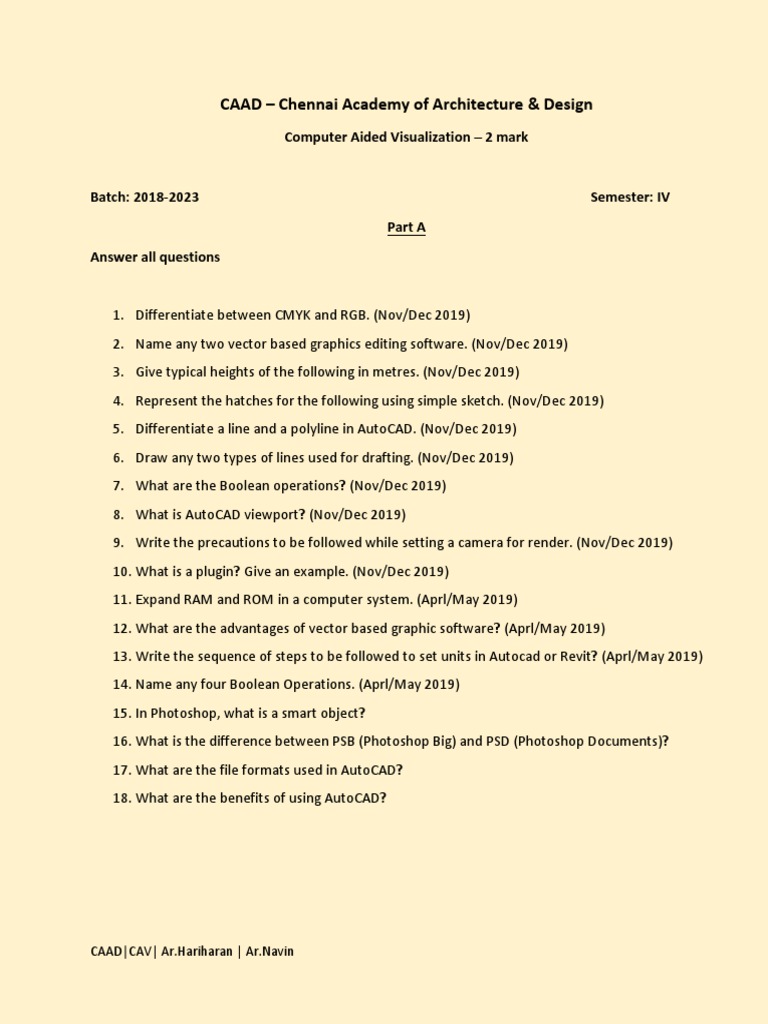 CAAD – Chennai Academy of Architecture & Design

Computer Aided Visualization – 2 mark

Batch: 2018-2023

Semester: IV

Part A

Answer all questions

1. Differentiate between CMYK and RGB. (Nov/Dec 2019)
2. Name any two vector based graphics editing software. (Nov/Dec 2019)
3. Give typical heights of the following in metres. (Nov/Dec 2019)
4. Represent the hatches for the following using simple sketch. (Nov/Dec 2019)
5. Differentiate a line and a polyline in AutoCAD. (Nov/Dec 2019)
6. Draw any two types of lines used for drafting. (Nov/Dec 2019)
7. What are the Boolean operations? (Nov/Dec 2019)
8. What is AutoCAD viewport? (Nov/Dec 2019)
9. Write the precautions to be followed while setting a camera for render. (Nov/Dec 2019)
10. What is a plugin? Give an example. (Nov/Dec 2019)
11. Expand RAM and ROM in a computer system. (Aprl/May 2019)
12. What are the advantages of vector based graphic software? (Aprl/May 2019)
13. Write the sequence of steps to be followed to set units in Autocad or Revit? (Aprl/May 2019)
14. Name any four Boolean Operations. (Aprl/May 2019)
15. In Photoshop, what is a smart object?
16. What is the difference between PSB (Photoshop Big) and PSD (Photoshop Documents)?
17. What are the file formats used in AutoCAD?
18. What are the benefits of using AutoCAD?

CAAD|CAV| Ar.Hariharan | Ar.Navin